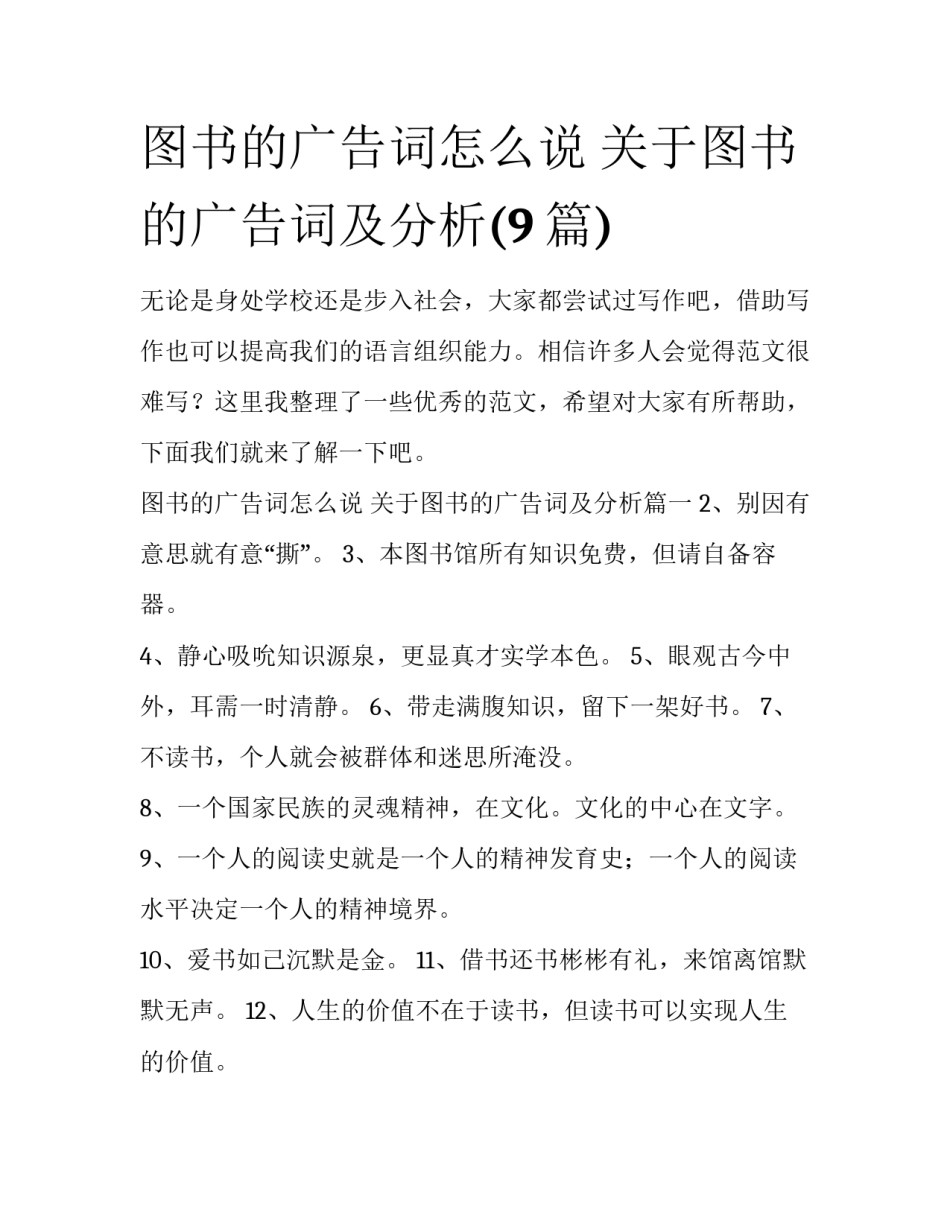 图书的广告词怎么说 关于图书的广告词及分析(9 篇)

无论是身处学校还是步入社会，大家都尝试过写作吧，借助写作也可以提高我们的语言组织能力。相信许多人会觉得范文很难写？这里我整理了一些优秀的范文，希望对大家有所帮助，下面我们就来了解一下吧。

图书的广告词怎么说 关于图书的广告词及分析篇一 2、别因有意思就有意“撕”。 3、本图书馆所有知识免费，但请自备容器。

4、静心吸吮知识源泉，更显真才实学本色。 5、眼观古今中外，耳需一时清静。 6、带走满腹知识，留下一架好书。 7、不读书，个人就会被群体和迷思所淹没。

8、一个国家民族的灵魂精神，在文化。文化的中心在文字。

9、一个人的阅读史就是一个人的精神发育史；一个人的阅读水平决定一个人的精神境界。

10、爱书如己沉默是金。 11、借书还书彬彬有礼，来馆离馆默默无声。 12、人生的价值不在于读书，但读书可以实现人生的价值。